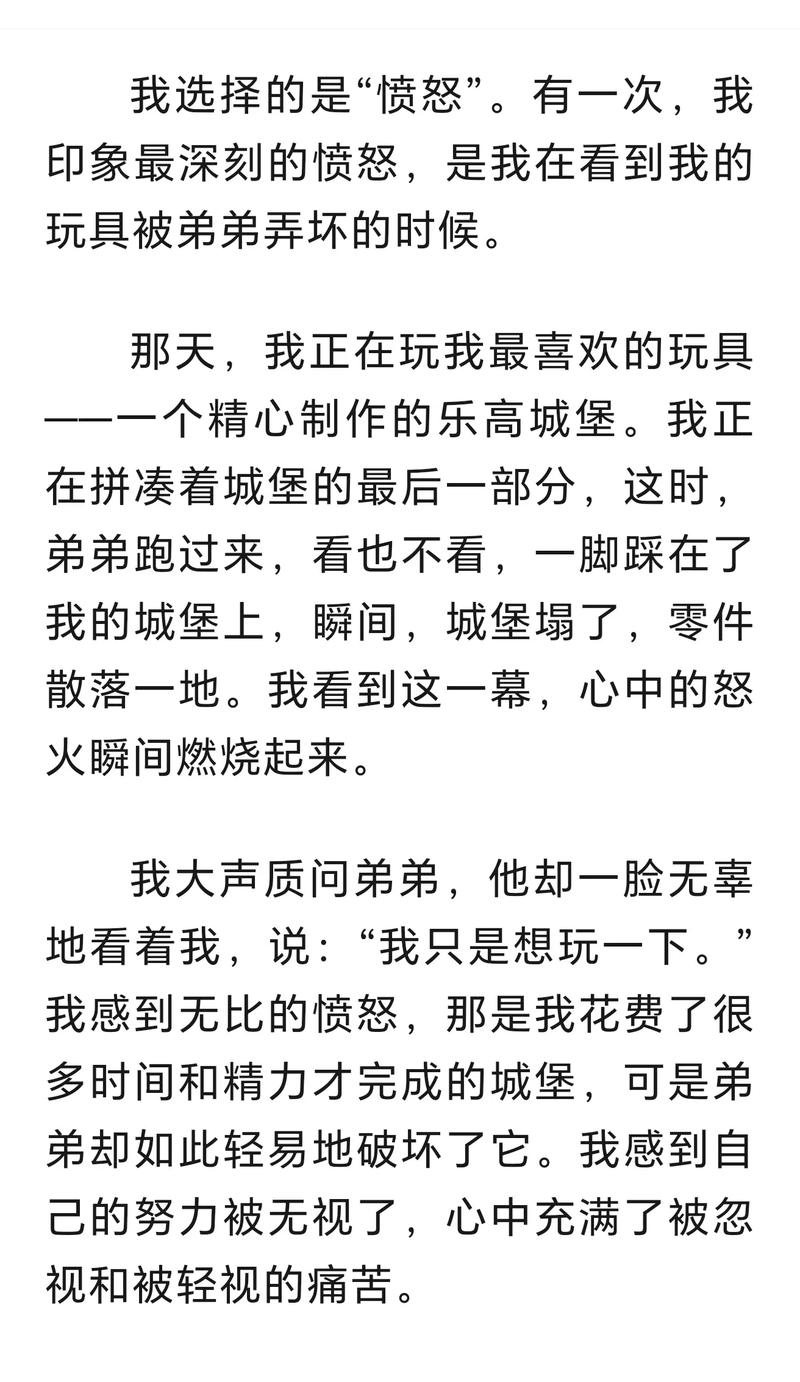 我选择的是“愤怒”。有一次，我印象最深刻的愤怒，是我在看到我的玩具被弟弟弄坏的时候。

那天，我正在玩我最喜欢的玩具——一个精心制作的乐高城堡。我正在拼凑着城堡的最后一部分，这时，弟弟跑过来，看也不看，一脚踩在了我的城堡上，瞬间，城堡塌了，零件散落一地。我看到这一幕，心中的怒火瞬间燃烧起来。

我大声质问弟弟，他却一脸无辜地看着我，说：“我只是想玩一下。”我感到无比的愤怒，那是我花费了很多时间和精力才完成的城堡，可是弟弟却如此轻易地破坏了它。我感到自己的努力被无视了，心中充满了被忽视和被轻视的痛苦。